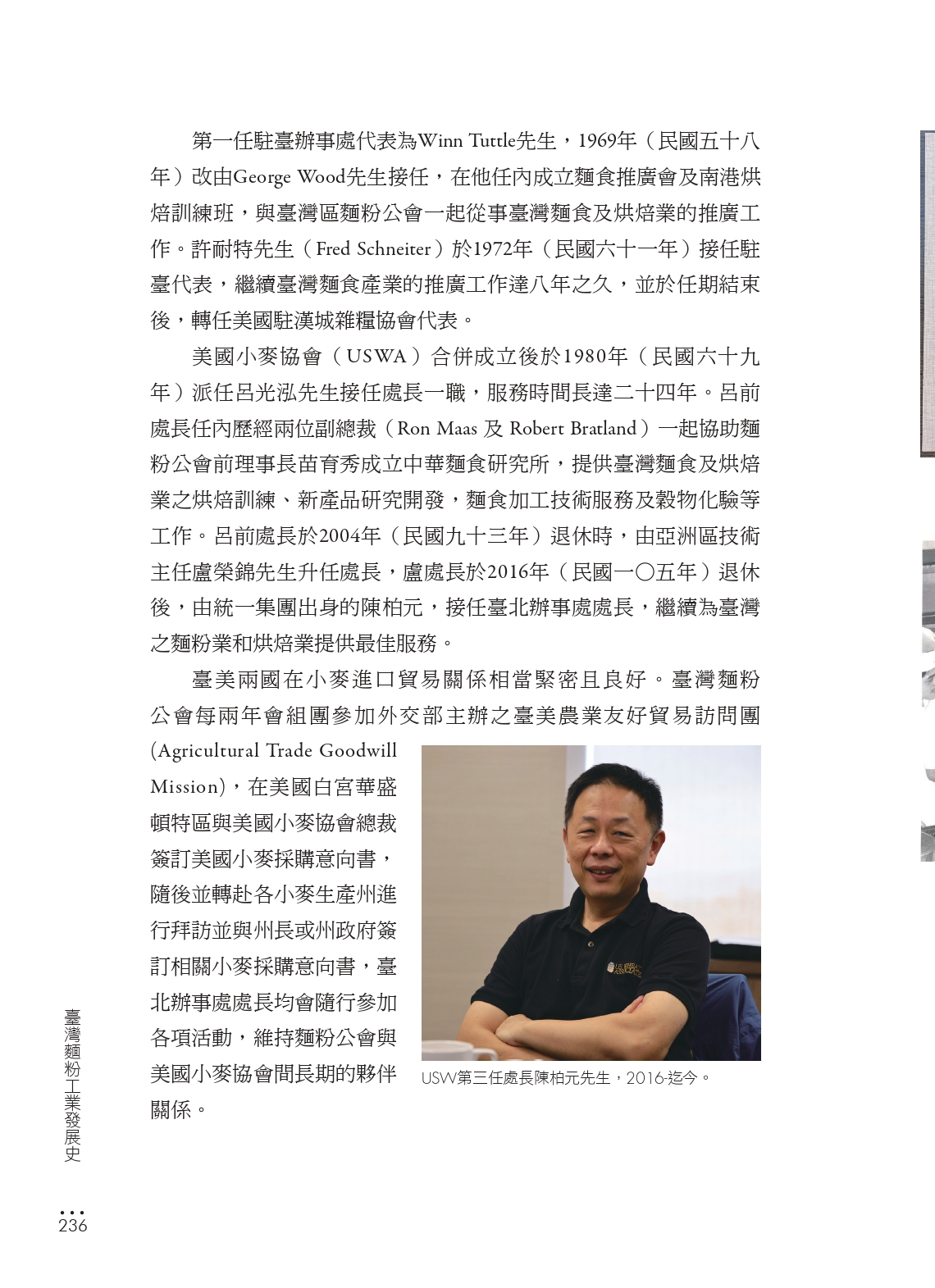 第一任駐臺辦事處代表為Winn Tuttle先生，1969年（民國五十八年）改由George Wood先生接任，在他任內成立麵食推廣會及南港烘焙訓練班，與臺灣區麵粉公會一起從事臺灣麵食及烘焙業的推廣工作。許耐特先生（Fred Schneiter）於1972年（民國六十一年）接任駐臺代表，繼續臺灣麵食產業的推廣工作達八年之久，並於任期結束後，轉任美國駐漢城雜糧協會代表。

美國小麥協會（USWA）合併成立後於1980年（民國六十九年）派任呂光泓先生接任處長一職，服務時間長達二十四年。呂前處長任內歷經兩位副總裁（Ron Maas 及 Robert Bratland）一起協助麵粉公會前理事長苗育秀成立中華麵食研究所，提供臺灣麵食及烘焙業之烘焙訓練、新產品研究開發，麵食加工技術服務及穀物化驗等工作。呂前處長於2004年（民國九十三年）退休時，由亞洲區技術主任盧榮錦先生升任處長，盧處長於2016年（民國一〇五年）退休後，由統一集團出身的陳柏元，接任臺北辦事處處長，繼續為臺灣之麵粉業和烘焙業提供最佳服務。

臺美兩國在小麥進口貿易關係相當緊密且良好。臺灣麵粉公會每兩年會組團參加外交部主辦之臺美農業友好貿易訪問團(Agricultural Trade Goodwill Mission)，在美國白宮華盛頓特區與美國小麥協會總裁簽訂美國小麥採購意向書，隨後並轉赴各小麥生產州進行拜訪並與州長或州政府簽訂相關小麥採購意向書，臺北辦事處處長均會隨行參加各項活動，維持麵粉公會與美國小麥協會間長期的夥伴關係。

USW第三任處長陳柏元先生，2016-迄今。

臺灣麵粉工業發展史

236